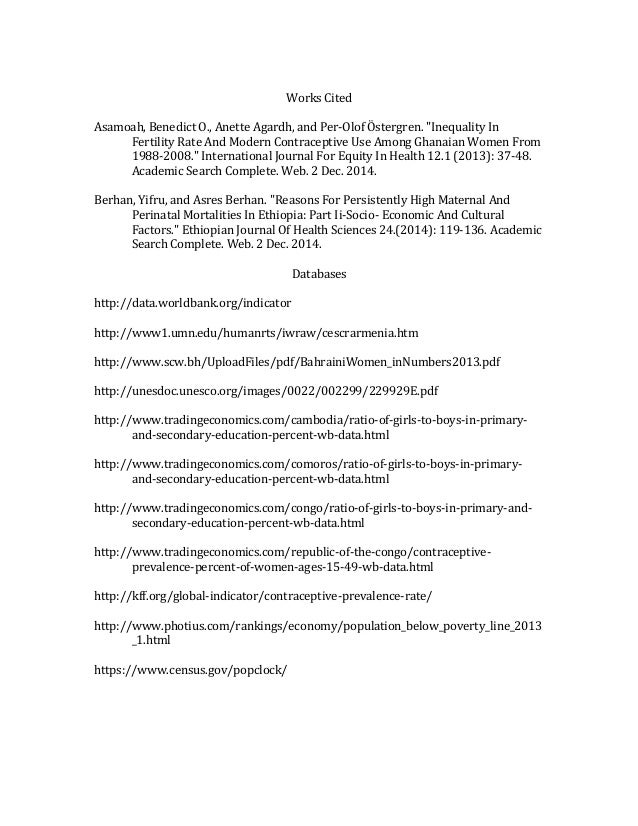 Works Cited

Asamoah, Benedict O., Anette Agardh, and Per-Olof Östergren. "Inequality In Fertility Rate And Modern Contraceptive Use Among Ghanaian Women From 1988-2008." International Journal For Equity In Health 12.1 (2013): 37-48. Academic Search Complete. Web. 2 Dec. 2014.

Berhan, Yifru, and Asres Berhan. "Reasons For Persistently High Maternal And Perinatal Mortalities In Ethiopia: Part Ii-Socio- Economic And Cultural Factors." Ethiopian Journal Of Health Sciences 24.(2014): 119-136. Academic Search Complete. Web. 2 Dec. 2014.

Databases

http://data.worldbank.org/indicator

http://www1.umn.edu/humanrts/iwraw/cescrarmenia.htm

http://www.scw.bh/UploadFiles/pdf/BahrainiWomen_inNumbers2013.pdf

http://unesdoc.unesco.org/images/0022/002299/229929E.pdf

http://www.tradingeconomics.com/cambodia/ratio-of-girls-to-boys-in-primary-and-secondary-education-percent-wb-data.html

http://www.tradingeconomics.com/comoros/ratio-of-girls-to-boys-in-primary-and-secondary-education-percent-wb-data.html

http://www.tradingeconomics.com/congo/ratio-of-girls-to-boys-in-primary-and-secondary-education-percent-wb-data.html

http://www.tradingeconomics.com/republic-of-the-congo/contraceptive-prevalence-percent-of-women-ages-15-49-wb-data.html

http://kff.org/global-indicator/contraceptive-prevalence-rate/

http://www.photius.com/rankings/economy/population_below_poverty_line_2013_1.html

https://www.census.gov/popclock/